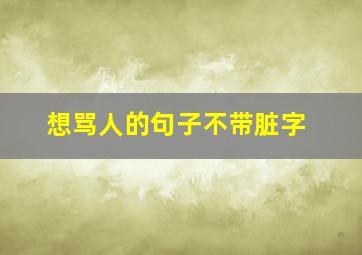 想骂人的句子不带脏字